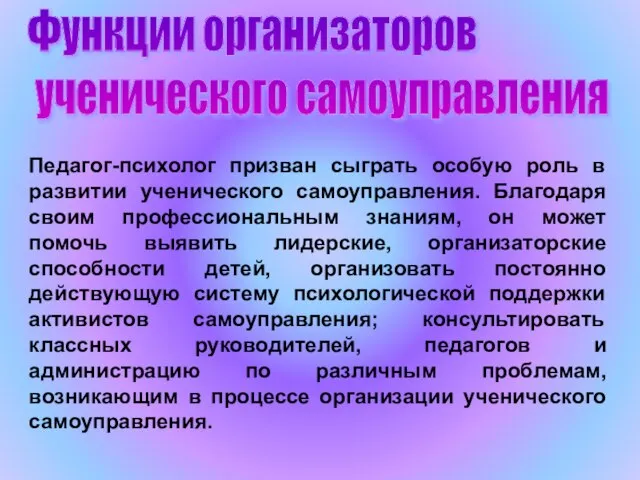 Функции организаторов ученического самоуправления

Педагог-психолог призван сыграть особую роль в развитии ученического самоуправления. Благодаря своим профессиональным знаниям, он может помочь выявить лидерские, организаторские способности детей, организовать постоянно действующую систему психологической поддержки активистов самоуправления; консультировать классных руководителей, педагогов и администрацию по различным проблемам, возникающим в процессе организации ученического самоуправления.